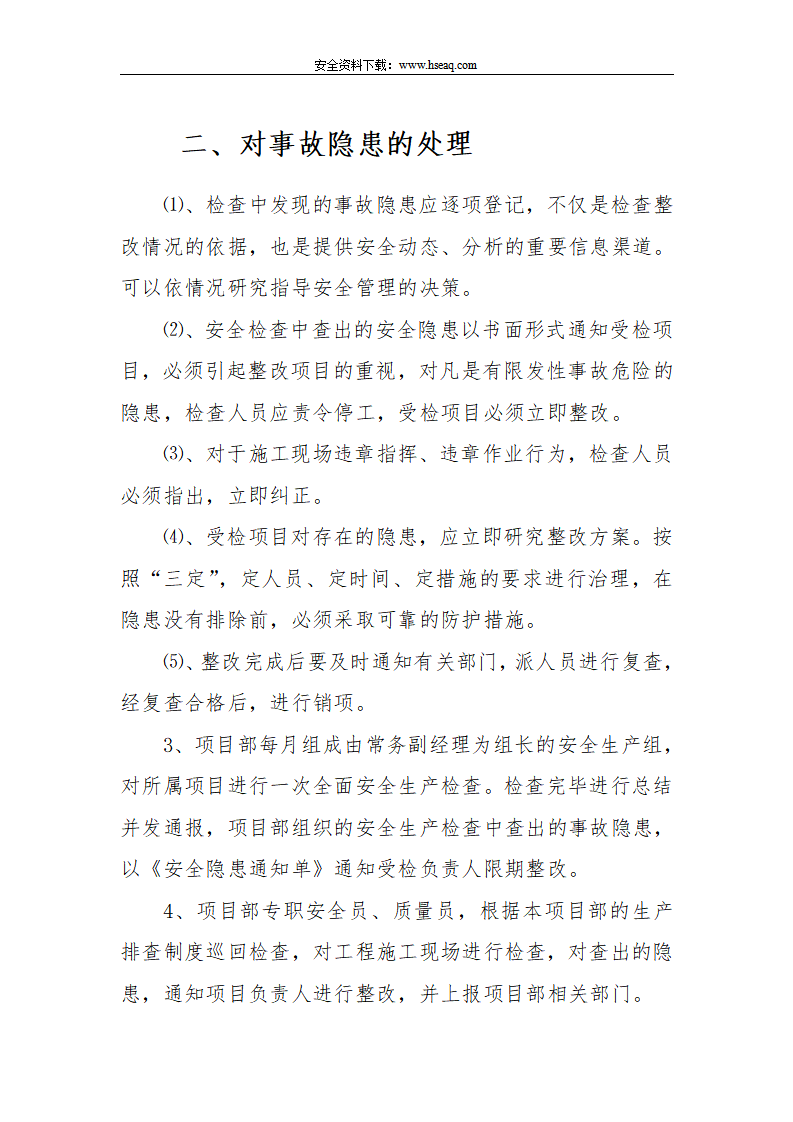 安全资料下载：www.hseaq.com

二、对事故隐患的处理

⑴、检查中发现的事故隐患应逐项登记，不仅是检查整改情况的依据，也是提供安全动态、分析的重要信息渠道。可以依情况研究指导安全管理的决策。

⑵、安全检查中查出的安全隐患以书面形式通知受检项目，必须引起整改项目的重视，对凡是有限发性事故危险的隐患，检查人员应责令停工，受检项目必须立即整改。

⑶、对于施工现场违章指挥、违章作业行为，检查人员必须指出，立即纠正。

⑷、受检项目对存在的隐患，应立即研究整改方案。按照“三定”，定人员、定时间、定措施的要求进行治理，在隐患没有排除前，必须采取可靠的防护措施。

⑸、整改完成后要及时通知有关部门，派人员进行复查，经复查合格后，进行销项。

3、项目部每月组成由常务副经理为组长的安全生产组，对所属项目进行一次全面安全生产检查。检查完毕进行总结并发通报，项目部组织的安全生产检查中查出的事故隐患，以《安全隐患通知单》通知受检负责人限期整改。

4、项目部专职安全员、质量员，根据本项目部的生产排查制度巡回检查，对工程施工现场进行检查，对查出的隐患，通知项目负责人进行整改，并上报项目部相关部门。